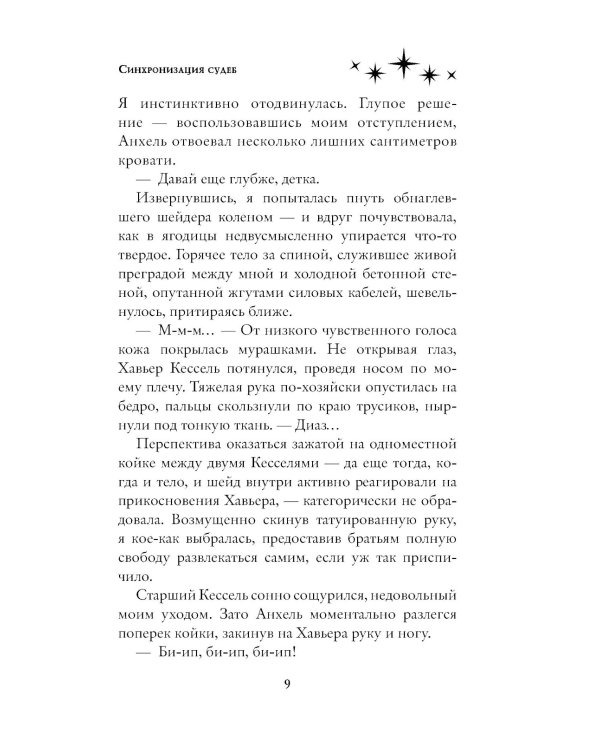 Синхронизация судеб

Я инстинктивно отодвинулась. Глупое решение — воспользовавшись моим отступлением, Анхель отвоевал несколько лишних сантиметров кровати.

— Давай еще глубже, детка.

Извернувшись, я попыталась пнуть обнаглевшего шейдера коленом — и вдруг почувствовала, как в ягодицы недвусмысленно упирается что-то твердое. Горячее тело за спиной, служившее живой преградой между мной и холодной бетонной стеной, опутанной жгутами силовых кабелей, шевельнулось, притираясь ближе.

— М-м-м… — От низкого чувственного голоса кожа покрылась мурашками. Не открывая глаз, Хавьер Кессель потянулся, проведя носом по моему плечу. Тяжелая рука по-хозяйски опустилась на бедро, пальцы скользнули по краю трусиков, нырнули под тонкую ткань. — Диаз…

Перспектива оказаться зажатой на одноместной койке между двумя Кесселями — да еще тогда, когда и тело, и шейд внутри активно реагировали на прикосновения Хавьера, — категорически не обрадовала. Возмущенно скинув татуированную руку, я кое-как выбралась, предоставив братьям полную свободу развлекаться самим, если уж так приспичило.

Старший Кессель сонно сощурился, недовольный моим уходом. Зато Анхель моментально разлегся поперек койки, закинув на Хавьера руку и ногу.

— Би-ип, би-ип, би-ип!

9